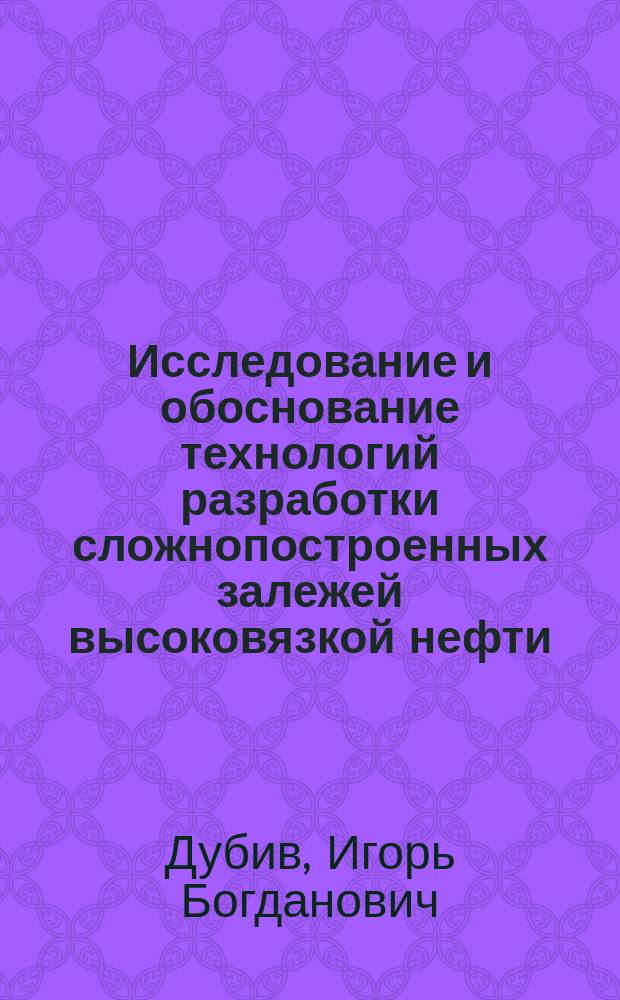 Исследование и обоснование технологий разработки сложнопостроенных залежей высоковязкой нефти

Дубив, Игорь Богданович